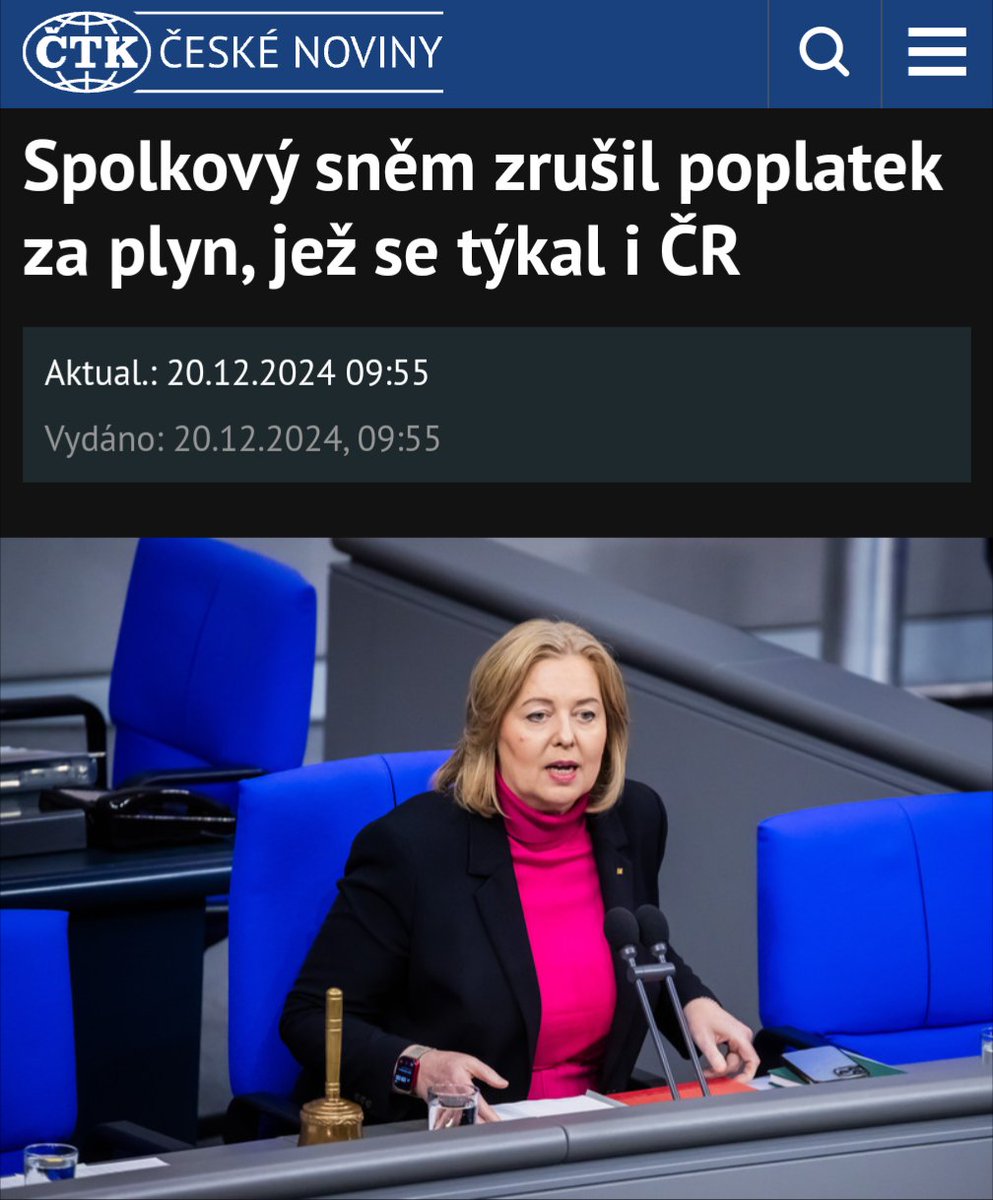 ČTK ČESKÉ NOVINY

Spolkový sněm zrušil poplatek za plyn, jež se týkal i ČR

Aktual.: 20.12.2024 09:55

Vydáno: 20.12.2024, 09:55